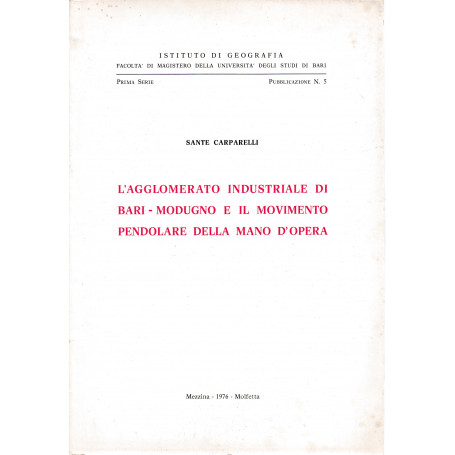 ISTITUTO DI GEOGRAFIA
FACOLTA' DI MAGISTERO DELLA UNIVERSITA' DEGLI STUDI DI BARI

PRIMA SERIE PUBBLICAZIONE N. 5

SANTE CARPARELLI

L'AGGLOMERATO INDUSTRIALE DI BARI - MODUGNO E IL MOVIMENTO PENDOLARE DELLA MANO D'OPERA

Mezzina - 1976 - Molfetta